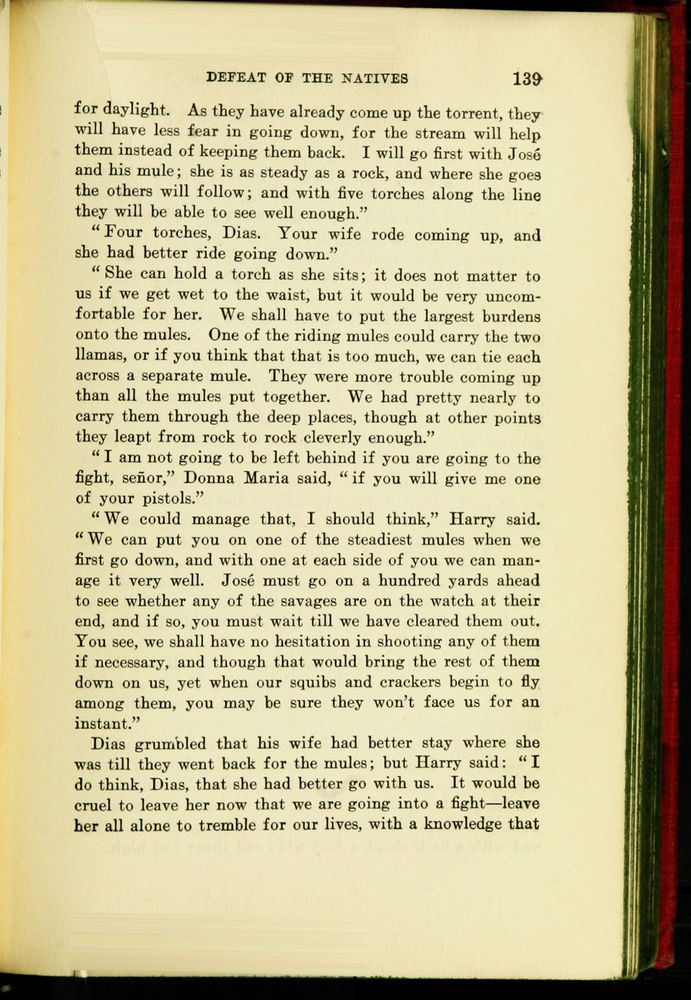 DEFEAT OF THE NATIVES 139

for daylight. As they have already come up the torrent, they will have less fear in going down, for the stream will help them instead of keeping them back. I will go first with José and his mule; she is as steady as a rock, and where she goes the others will follow; and with five torches along the line they will be able to see well enough."

"Four torches, Dias. Your wife rode coming up, and she had better ride going down."

"She can hold a torch as she sits; it does not matter to us if we get wet to the waist, but it would be very uncomfortable for her. We shall have to put the largest burdens onto the mules. One of the riding mules could carry the two llamas, or if you think that that is too much, we can tie each across a separate mule. They were more trouble coming up than all the mules put together. We had pretty nearly to carry them through the deep places, though at other points they leapt from rock to rock cleverly enough."

"I am not going to be left behind if you are going to the fight, señor," Donna Maria said, "if you will give me one of your pistols."

"We could manage that, I should think," Harry said. "We can put you on one of the steadiest mules when we first go down, and with one at each side of you we can manage it very well. José must go on a hundred yards ahead to see whether any of the savages are on the watch at their end, and if so, you must wait till we have cleared them out. You see, we shall have no hesitation in shooting any of them if necessary, and though that would bring the rest of them down on us, yet when our squibs and crackers begin to fly among them, you may be sure they won't face us for an instant."

Dias grumbled that his wife had better stay where she was till they went back for the mules; but Harry said: "I do think, Dias, that she had better go with us. It would be cruel to leave her now that we are going into a fight—leave her all alone to tremble for our lives, with a knowledge that